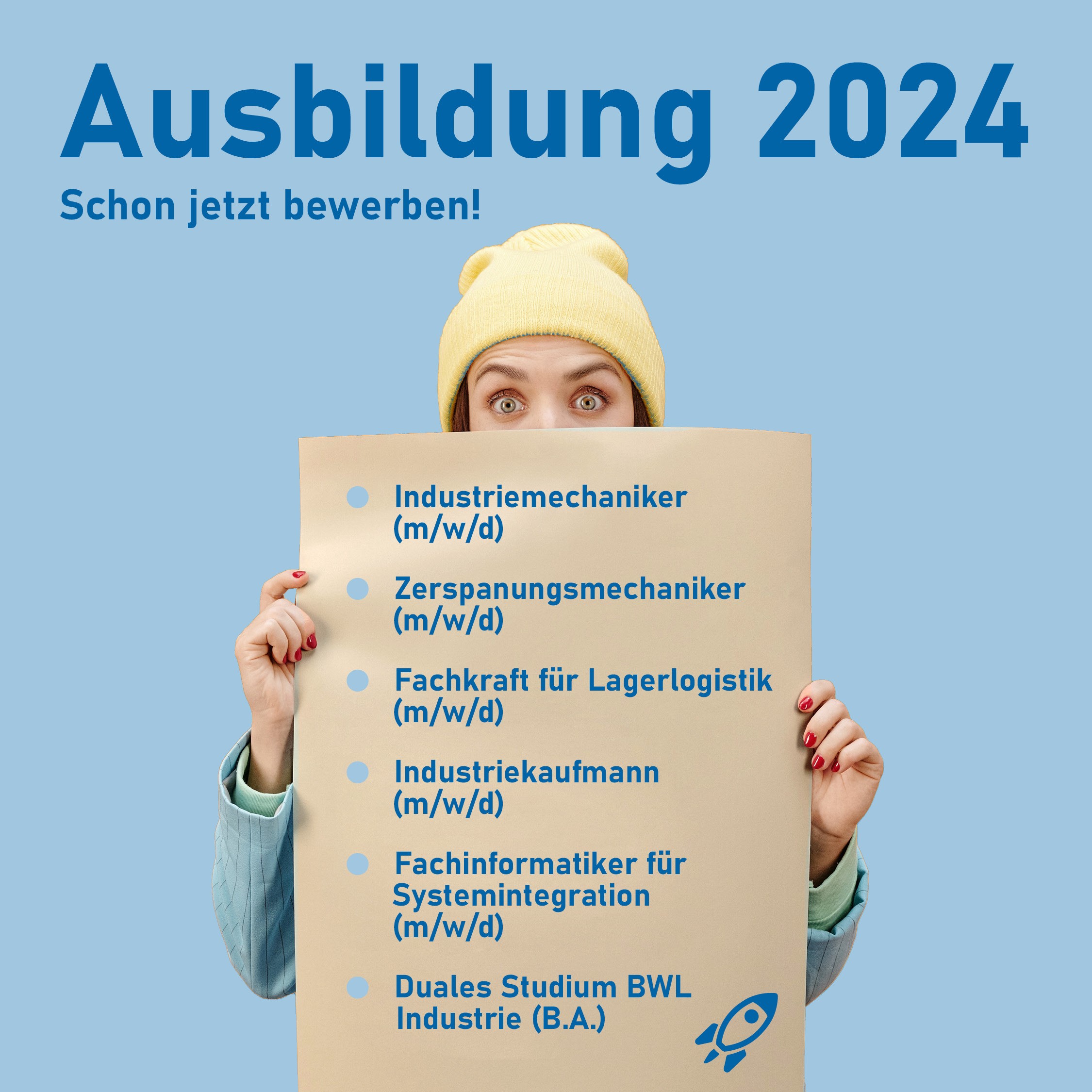 Ausbildung 2024

Schon jetzt bewerben!

• Industriemechaniker (m/w/d)

• Zerspanungsmechaniker (m/w/d)

• Fachkraft für Lagerlogistik (m/w/d)

• Industriekaufmann (m/w/d)

• Fachinformatiker für Systemintegration (m/w/d)

• Duales Studium BWL Industrie (B.A.)